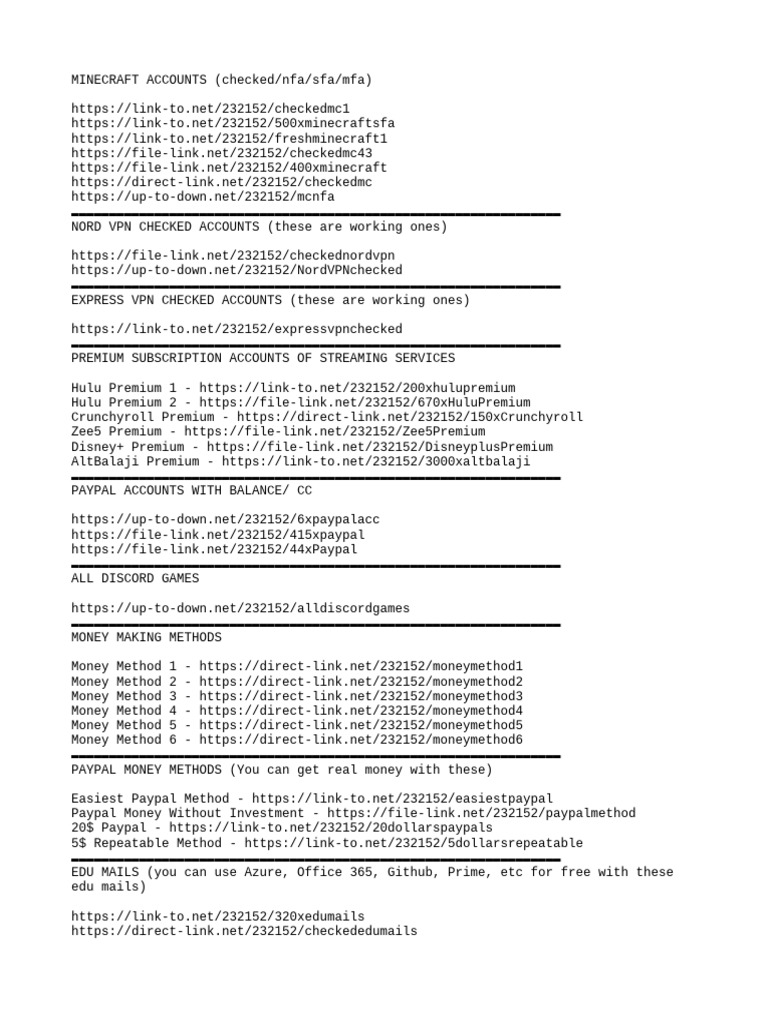 MINECRAFT ACCOUNTS (checked/nfa/sfa/mfa)

https://link-to.net/232152/checkedmc1
https://link-to.net/232152/500xminecraftsfa
https://link-to.net/232152/freshminecraft1
https://file-link.net/232152/checkedmc43
https://file-link.net/232152/400xminecraft
https://direct-link.net/232152/checkedmc
https://up-to-down.net/232152/mcnfa

NORD VPN CHECKED ACCOUNTS (these are working ones)

https://file-link.net/232152/checkednordvpn
https://up-to-down.net/232152/NordVPNchecked

EXPRESS VPN CHECKED ACCOUNTS (these are working ones)

https://link-to.net/232152/expressvpnchecked

PREMIUM SUBSCRIPTION ACCOUNTS OF STREAMING SERVICES

Hulu Premium 1 - https://link-to.net/232152/200xhulupremium
Hulu Premium 2 - https://file-link.net/232152/670xHuluPremium
Crunchyroll Premium - https://direct-link.net/232152/150xCrunchyroll
Zee5 Premium - https://file-link.net/232152/Zee5Premium
Disney+ Premium - https://file-link.net/232152/DisneyplusPremium
AltBalaji Premium - https://link-to.net/232152/3000xaltbalaji

PAYPAL ACCOUNTS WITH BALANCE/ CC

https://up-to-down.net/232152/6xpaypalacc
https://file-link.net/232152/415xpaypal
https://file-link.net/232152/44xPaypal

ALL DISCORD GAMES

https://up-to-down.net/232152/alldiscordgames

MONEY MAKING METHODS

Money Method 1 - https://direct-link.net/232152/moneymethod1
Money Method 2 - https://direct-link.net/232152/moneymethod2
Money Method 3 - https://direct-link.net/232152/moneymethod3
Money Method 4 - https://direct-link.net/232152/moneymethod4
Money Method 5 - https://direct-link.net/232152/moneymethod5
Money Method 6 - https://direct-link.net/232152/moneymethod6

PAYPAL MONEY METHODS (You can get real money with these)

Easiest Paypal Method - https://link-to.net/232152/easiestpaypal
Paypal Money Without Investment - https://file-link.net/232152/paypalmethod
20$ Paypal - https://link-to.net/232152/20dollarspaypals
5$ Repeatable Method - https://link-to.net/232152/5dollarsrepeatable

EDU MAILS (you can use Azure, Office 365, Github, Prime, etc for free with these edu mails)

https://link-to.net/232152/320xedumails
https://direct-link.net/232152/checkededumails